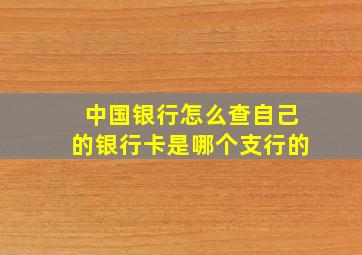 中国银行怎么查自己的银行卡是哪个支行的